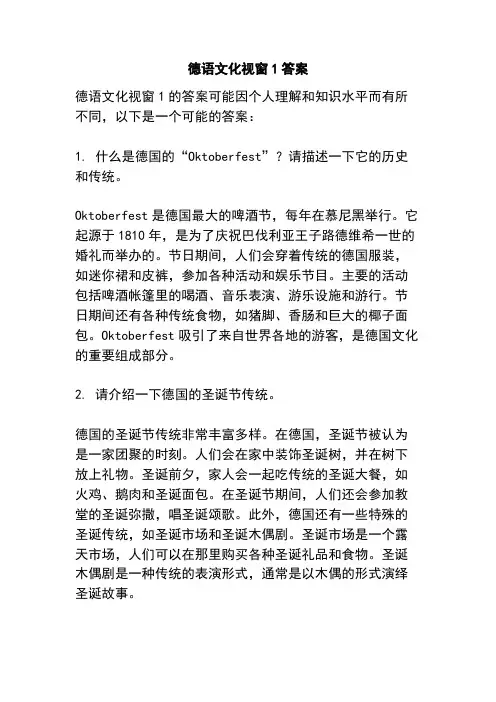 德语文化视窗1答案

德语文化视窗1的答案可能因个人理解和知识水平而有所不同，以下是一个可能的答案：

1. 什么是德国的“Oktoberfest”？请描述一下它的历史和传统。

Oktoberfest是德国最大的啤酒节，每年在慕尼黑举行。它起源于1810年，是为了庆祝巴伐利亚王子路德维希一世的婚礼而举办的。节日期间，人们会穿着传统的德国服装，如迷你裙和皮裤，参加各种活动和娱乐节目。主要的活动包括啤酒帐篷里的喝酒、音乐表演、游乐设施和游行。节日期间还有各种传统食物，如猪脚、香肠和巨大的椰子面包。Oktoberfest吸引了来自世界各地的游客，是德国文化的重要组成部分。

2. 请介绍一下德国的圣诞节传统。

德国的圣诞节传统非常丰富多样。在德国，圣诞节被认为是一家团聚的时刻。人们会在家中装饰圣诞树，并在树下放上礼物。圣诞前夕，家人会一起吃传统的圣诞大餐，如火鸡、鹅肉和圣诞面包。在圣诞节期间，人们还会参加教堂的圣诞弥撒，唱圣诞颂歌。此外，德国还有一些特殊的圣诞传统，如圣诞市场和圣诞木偶剧。圣诞市场是一个露天市场，人们可以在那里购买各种圣诞礼品和食物。圣诞木偶剧是一种传统的表演形式，通常是以木偶的形式演绎圣诞故事。